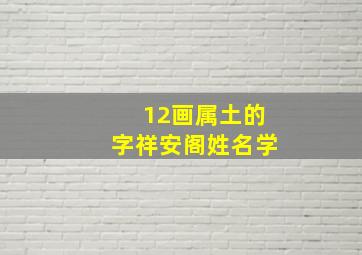 12画属土的
字祥安阁姓名学